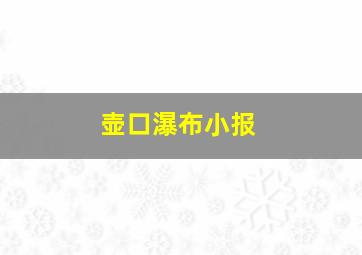 壶口瀑布小报